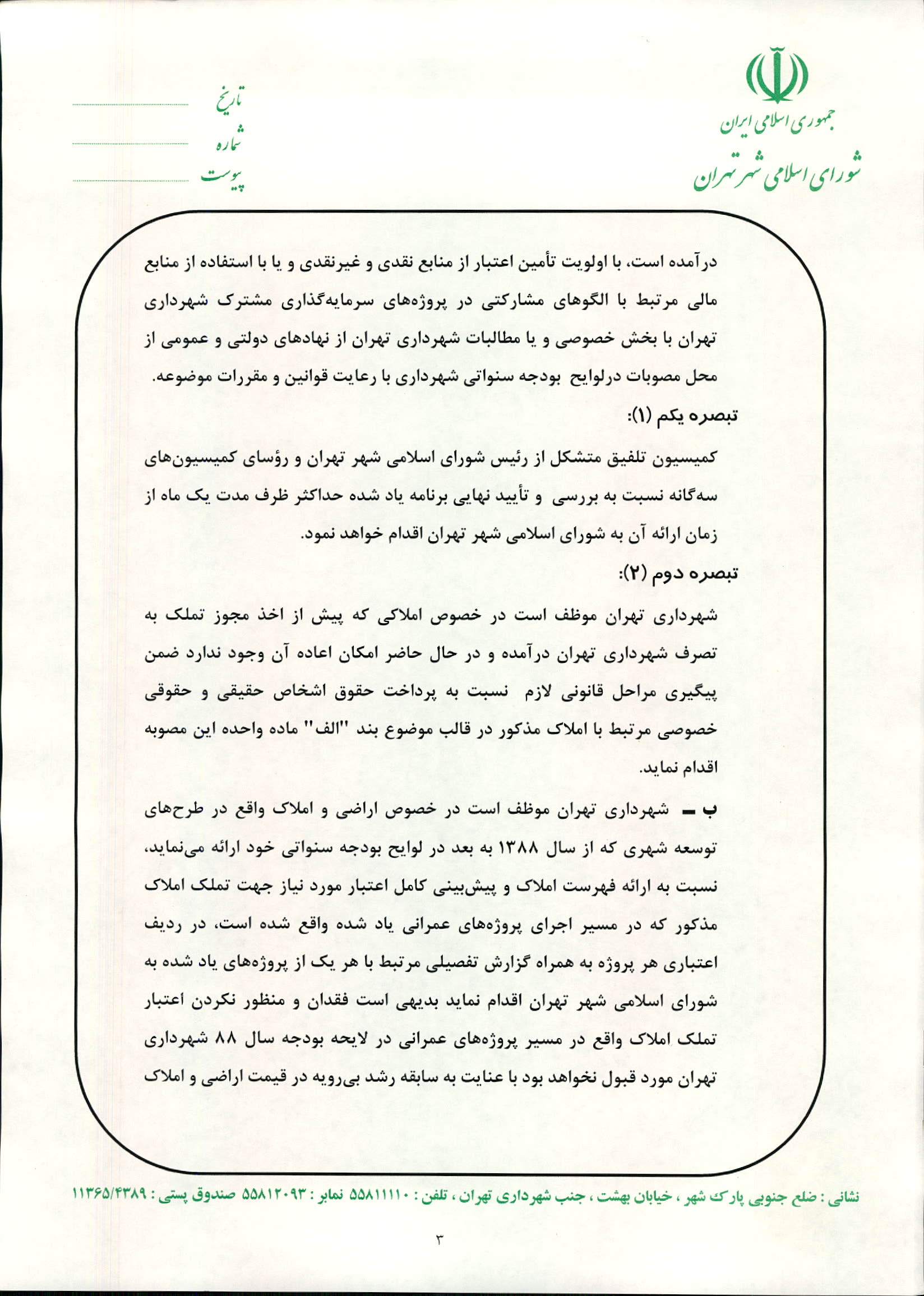 جمهوری اسلامی ایران
شورای اسلامی شهر تهران

تاریخ
شماره
پیوست

درآمده است، با اولویت تأمین اعتبار از منابع نقدی و غیرنقدی و یا با استفاده از منابع مالی مرتبط با الگوهای مشارکتی در پروژه‌های سرمایه‌گذاری مشترک شهرداری تهران با بخش خصوصی و یا مطالبات شهرداری تهران از نهادهای دولتی و عمومی از محل مصوبات درلوایح بودجه سنواتی شهرداری با رعایت قوانین و مقررات موضوعه.

تبصره یکم (۱):

کمیسیون تلفیق متشکل از رئیس شورای اسلامی شهر تهران و رؤسای کمیسیون‌های سه‌گانه نسبت به بررسی و تأیید نهایی برنامه یاد شده حداکثر ظرف مدت یک ماه از زمان ارائه آن به شورای اسلامی شهر تهران اقدام خواهد نمود.

تبصره دوم (۲):

شهرداری تهران موظف است در خصوص املاکی که پیش از اخذ مجوز تملک به تصرف شهرداری تهران درآمده و در حال حاضر امکان اعاده آن وجود ندارد ضمن پیگیری مراحل قانونی لازم نسبت به پرداخت حقوق اشخاص حقیقی و حقوقی خصوصی مرتبط با املاک مذکور در قالب موضوع بند "الف" ماده واحده این مصوبه اقدام نماید.

ب ـ شهرداری تهران موظف است در خصوص اراضی و املاک واقع در طرح‌های توسعه شهری که از سال ۱۳۸۸ به بعد در لوایح بودجه سنواتی خود ارائه می‌نماید، نسبت به ارائه فهرست املاک و پیش‌بینی کامل اعتبار مورد نیاز جهت تملک املاک مذکور که در مسیر اجرای پروژه‌های عمرانی یاد شده واقع شده است، در ردیف اعتباری هر پروژه به همراه گزارش تفصیلی مرتبط با هر یک از پروژه‌های یاد شده به شورای اسلامی شهر تهران اقدام نماید بدیهی است فقدان و منظور نکردن اعتبار تملک املاک واقع در مسیر پروژه‌های عمرانی در لایحه بودجه سال ۸۸ شهرداری تهران مورد قبول نخواهد بود با عنایت به سابقه رشد بی‌رویه در قیمت اراضی و املاک

نشانی : ضلع جنوبی پارک شهر ، خیابان بهشت ، جنب شهرداری تهران ، تلفن : ۵۵۸۱۱۱۱۰ نمابر : ۵۵۸۱۲۰۹۳ صندوق پستی : ۱۱۳۶۵/۴۳۸۹

۳